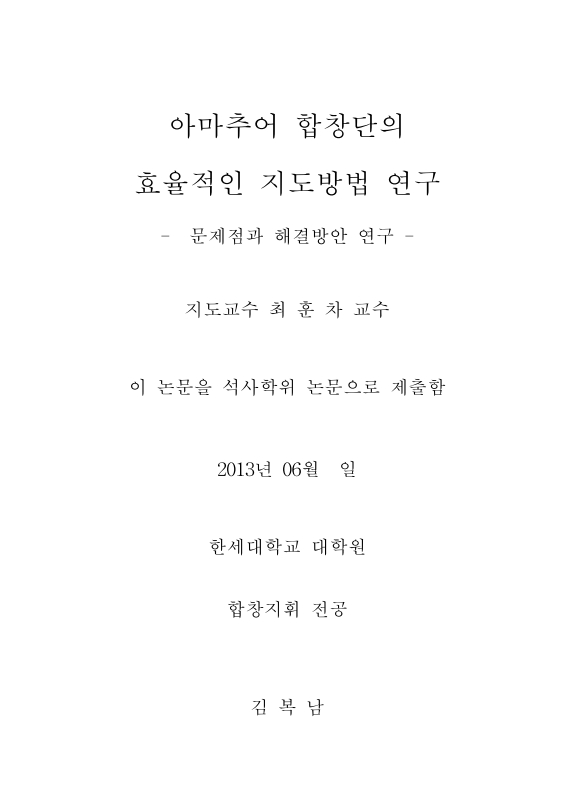 아마추어 합창단의

효율적인 지도방법 연구

- 문제점과 해결방안 연구 -

지도교수 최 훈 차 교수

이 논문을 석사학위 논문으로 제출함

2013년 06월 일

한세대학교 대학원

합창지휘 전공

김 복 남